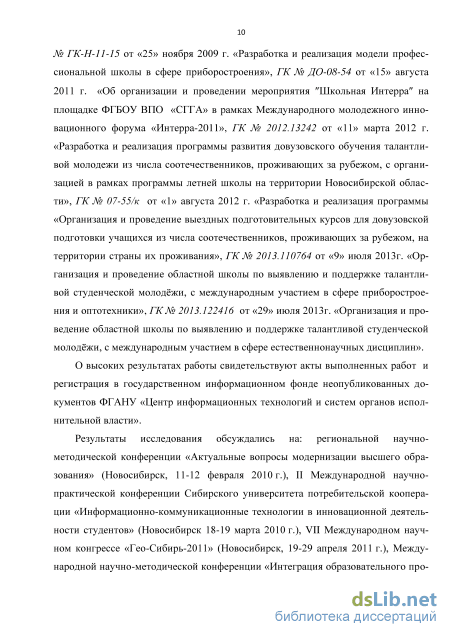 10

№ ГК-Н-11-15 от «25» ноября 2009 г. «Разработка и реализация модели профессиональной школы в сфере приборостроения», ГК № ДО-08-54 от «15» августа 2011 г. «Об организации и проведении мероприятия "Школьная Интерра" на площадке ФГБОУ ВПО «СГГА» в рамках Международного молодежного инновационного форума «Интерра-2011», ГК № 2012.13242 от «11» марта 2012 г. «Разработка и реализация программы развития довузовского обучения талантливой молодежи из числа соотечественников, проживающих за рубежом, с организацией в рамках программы летней школы на территории Новосибирской области», ГК № 07-55/к от «1» августа 2012 г. «Разработка и реализация программы «Организация и проведение выездных подготовительных курсов для довузовской подготовки учащихся из числа соотечественников, проживающих за рубежом, на территории страны их проживания», ГК № 2013.110764 от «9» июля 2013г. «Организация и проведение областной школы по выявлению и поддержке талантливой студенческой молодёжи, с международным участием в сфере приборостроения и оптотехники», ГК № 2013.122416 от «29» июля 2013г. «Организация и проведение областной школы по выявлению и поддержке талантливой студенческой молодёжи, с международным участием в сфере естественнонаучных дисциплин».

О высоких результатах работы свидетельствуют акты выполненных работ и регистрация в государственном информационном фонде неопубликованных документов ФГАНУ «Центр информационных технологий и систем органов исполнительной власти».

Результаты исследования обсуждались на: региональной научно-методической конференции «Актуальные вопросы модернизации высшего образования» (Новосибирск, 11-12 февраля 2010 г.), II Международной научно-практической конференции Сибирского университета потребительской кооперации «Информационно-коммуникационные технологии в инновационной деятельности студентов» (Новосибирск 18-19 марта 2010 г.), VII Международном научном конгрессе «Гео-Сибирь-2011» (Новосибирск, 19-29 апреля 2011 г.), Международной научно-методической конференции «Интеграция образовательного про-

dsLib.net
библиотека диссертаций